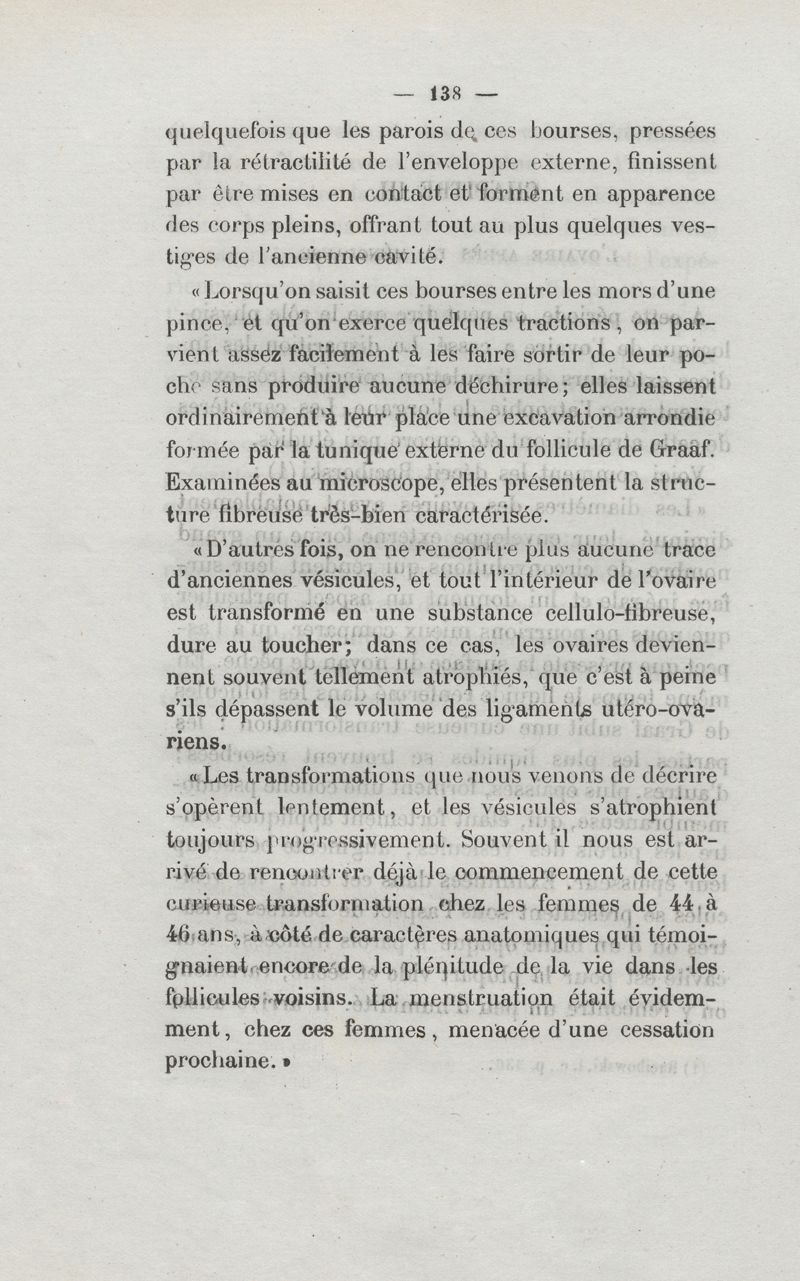 — 138 —

quelquefois que les parois de ces bourses, pressées par la rétractilité de l'enveloppe externe, finissent par être mises en contact et forment en apparence des corps pleins, offrant tout au plus quelques vestiges de l'ancienne cavité.

« Lorsqu'on saisit ces bourses entre les mors d'une pince, et qu'on exerce quelques tractions, on parvient assez facilement à les faire sortir de leur poche sans produire aucune déchirure; elles laissent ordinairement à leur place une excavation arrondie formée par la tunique externe du follicule de Graaf. Examinées au microscope, elles présentent la structure fibreuse très-bien caractérisée.

« D'autres fois, on ne rencontre plus aucune trace d'anciennes vésicules, et tout l'intérieur de l'ovaire est transformé en une substance cellulo-fibreuse, dure au toucher; dans ce cas, les ovaires deviennent souvent tellement atrophiés, que c'est à peine s'ils dépassent le volume des ligaments utéro-ovariens.

« Les transformations que nous venons de décrire s'opèrent lentement, et les vésicules s'atrophient toujours progressivement. Souvent il nous est arrivé de rencontrer déjà le commencement de cette curieuse transformation chez les femmes de 44 à 46 ans, à côté de caractères anatomiques qui témoignaient encore de la plénitude de la vie dans les follicules voisins. La menstruation était évidemment, chez ces femmes, menacée d'une cessation prochaine. »